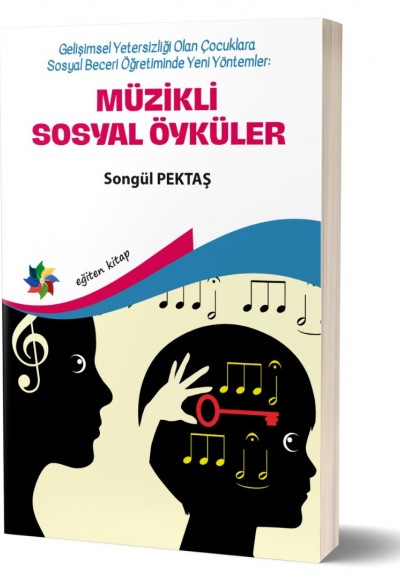 Gelişimsel Yetersizliği Olan Çocuklara Sosyal Beceri Öğretiminde Yeni Yöntemler:

MÜZİKLİ SOSYAL ÖYKÜLER

Songül PEKTAŞ

eğiten kitap